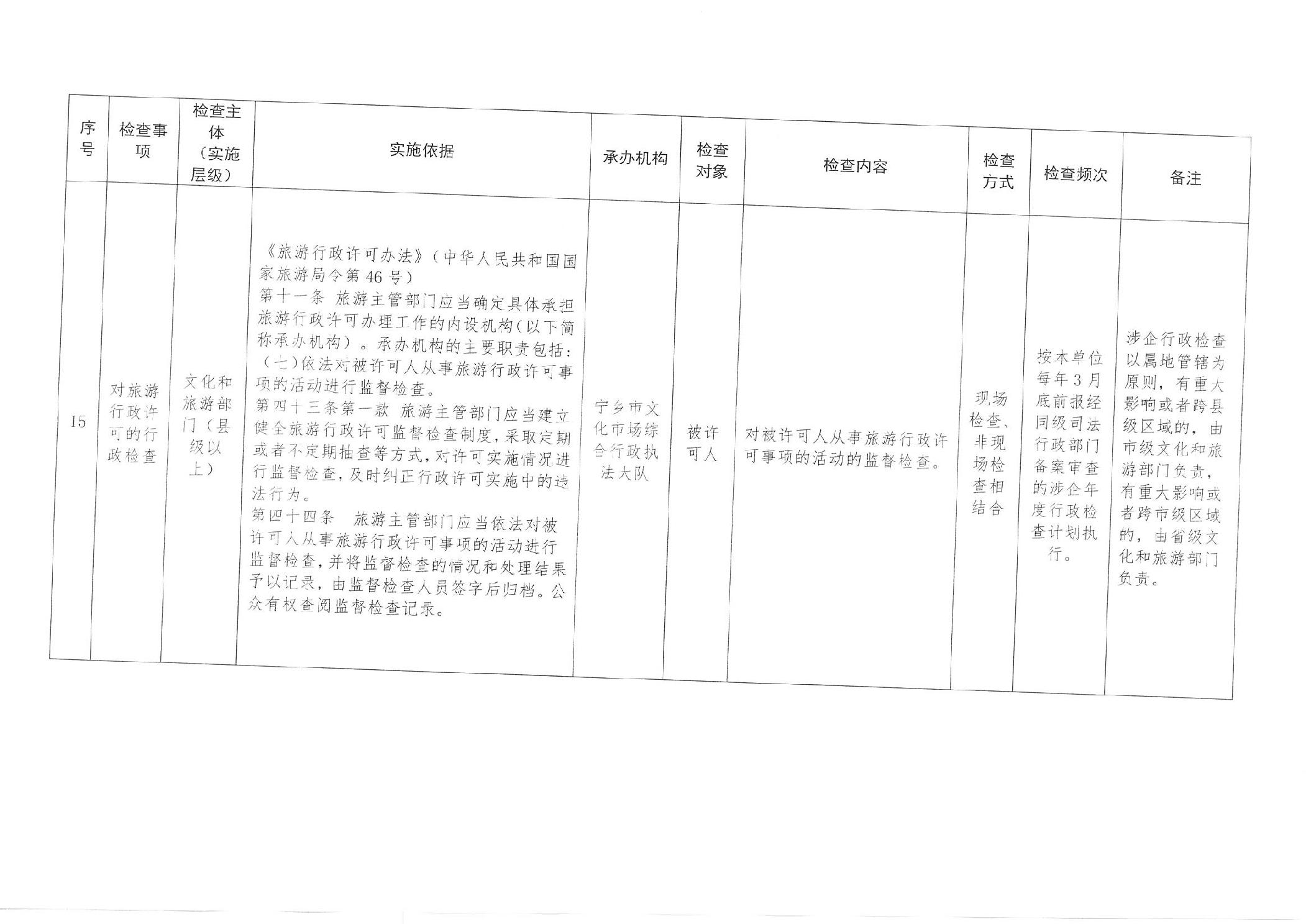 | 序号 | 检查事项 | 检查主体（实施层级） | 实施依据 | 承办机构 | 检查对象 | 检查内容 | 检查方式 | 检查频次 | 备注 |
|---|---|---|---|---|---|---|---|---|---|
| 15 | 对旅游行政许可的行政检查 | 文化和旅游部门（县级以上） | 《旅游行政许可办法》（中华人民共和国国家旅游局令第46号）<br>第十一条 旅游主管部门应当确定具体承担旅游行政许可办理工作的内设机构（以下简称承办机构）。承办机构的主要职责包括：（七）依法对被许可人从事旅游行政许可事项的活动进行监督检查。<br>第四十三条第一款 旅游主管部门应当建立健全旅游行政许可监督检查制度，采取定期或者不定期抽查等方式，对许可实施情况进行监督检查，及时纠正行政许可实施中的违法行为。<br>第四十四条 旅游主管部门应当依法对被许可人从事旅游行政许可事项的活动进行监督检查，并将监督检查的情况和处理结果予以记录，由监督检查人员签字后归档。公众有权查阅监督检查记录。 | 宁乡市文化市场综合行政执法大队 | 被许可人 | 对被许可人从事旅游行政许可事项的活动的监督检查。 | 现场检查、非现场检查相结合 | 按本单位每年3月底前报经同级司法行政部门备案审查的涉企年度行政检查计划执行。 | 涉企行政检查以属地管辖为原则，有重大影响或者跨县级区域的，由市级文化和旅游部门负责，有重大影响或者跨市级区域的，由省级文化和旅游部门负责。 |